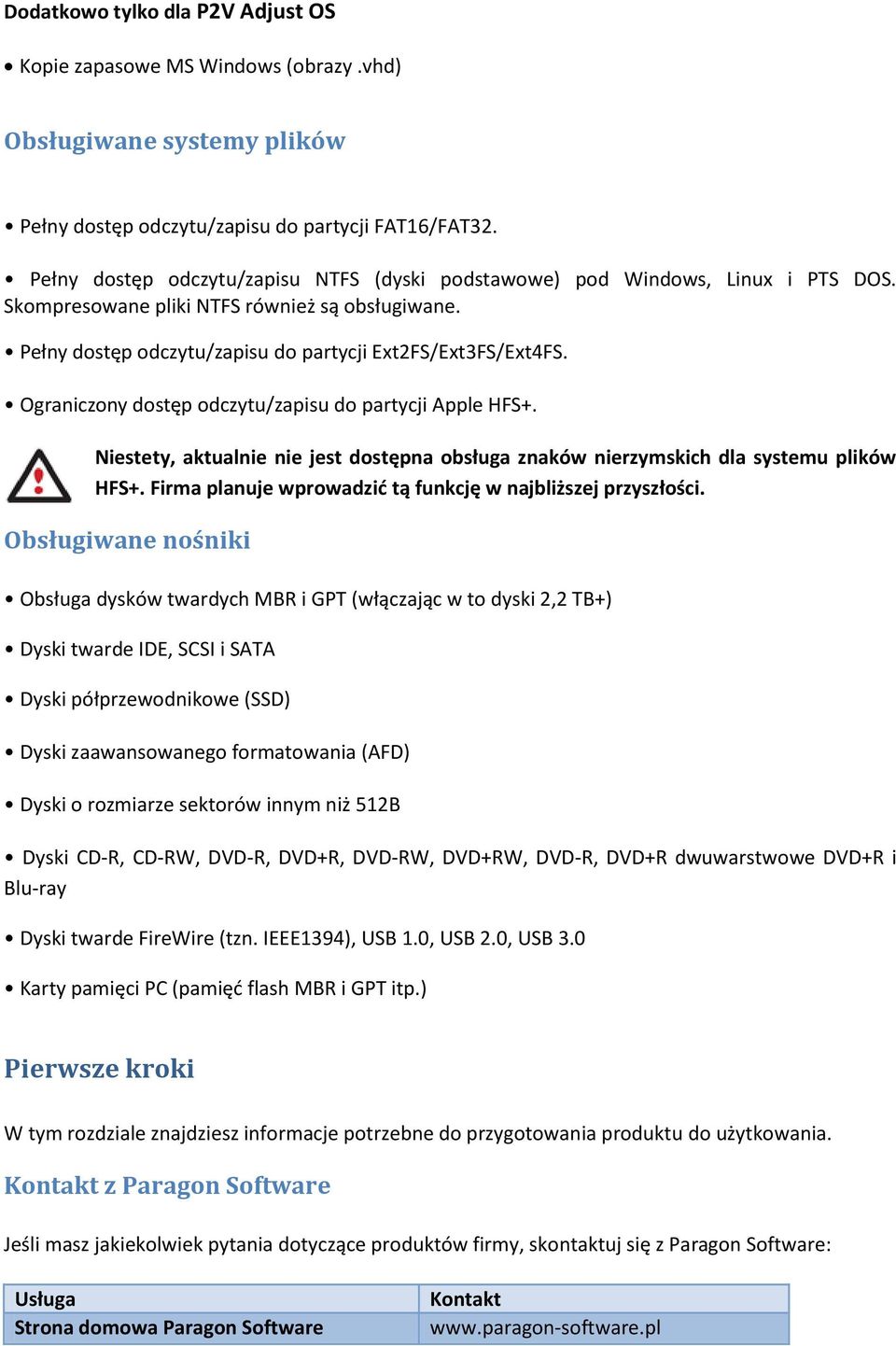 Dodatkowo tylko dla P2V Adjust OS

• Kopie zapasowe MS Windows (obrazy .vhd)

Obsługiwane systemy plików

• Pełny dostęp odczytu/zapisu do partycji FAT16/FAT32.

• Pełny dostęp odczytu/zapisu NTFS (dyski podstawowe) pod Windows, Linux i PTS DOS. Skompresowane pliki NTFS również są obsługiwane.

• Pełny dostęp odczytu/zapisu do partycji Ext2FS/Ext3FS/Ext4FS.

• Ograniczony dostęp odczytu/zapisu do partycji Apple HFS+.

Niestety, aktualnie nie jest dostępna obsługa znaków nierzymskich dla systemu plików HFS+. Firma planuje wprowadzić tą funkcję w najbliższej przyszłości.

Obsługiwane nośniki

• Obsługa dysków twardych MBR i GPT (włączając w to dyski 2,2 TB+)

• Dyski twarde IDE, SCSI i SATA

• Dyski półprzewodnikowe (SSD)

• Dyski zaawansowanego formatowania (AFD)

• Dyski o rozmiarze sektorów innym niż 512B

• Dyski CD-R, CD-RW, DVD-R, DVD+R, DVD-RW, DVD+RW, DVD-R, DVD+R dwuwarstwowe DVD+R i Blu-ray

• Dyski twarde FireWire (tzn. IEEE1394), USB 1.0, USB 2.0, USB 3.0

• Karty pamięci PC (pamięć flash MBR i GPT itp.)

Pierwsze kroki

W tym rozdziale znajdziesz informacje potrzebne do przygotowania produktu do użytkowania.

Kontakt z Paragon Software

Jeśli masz jakiekolwiek pytania dotyczące produktów firmy, skontaktuj się z Paragon Software:

| Usługa | Kontakt |
|---|---|
| Strona domowa Paragon Software | www.paragon-software.pl |